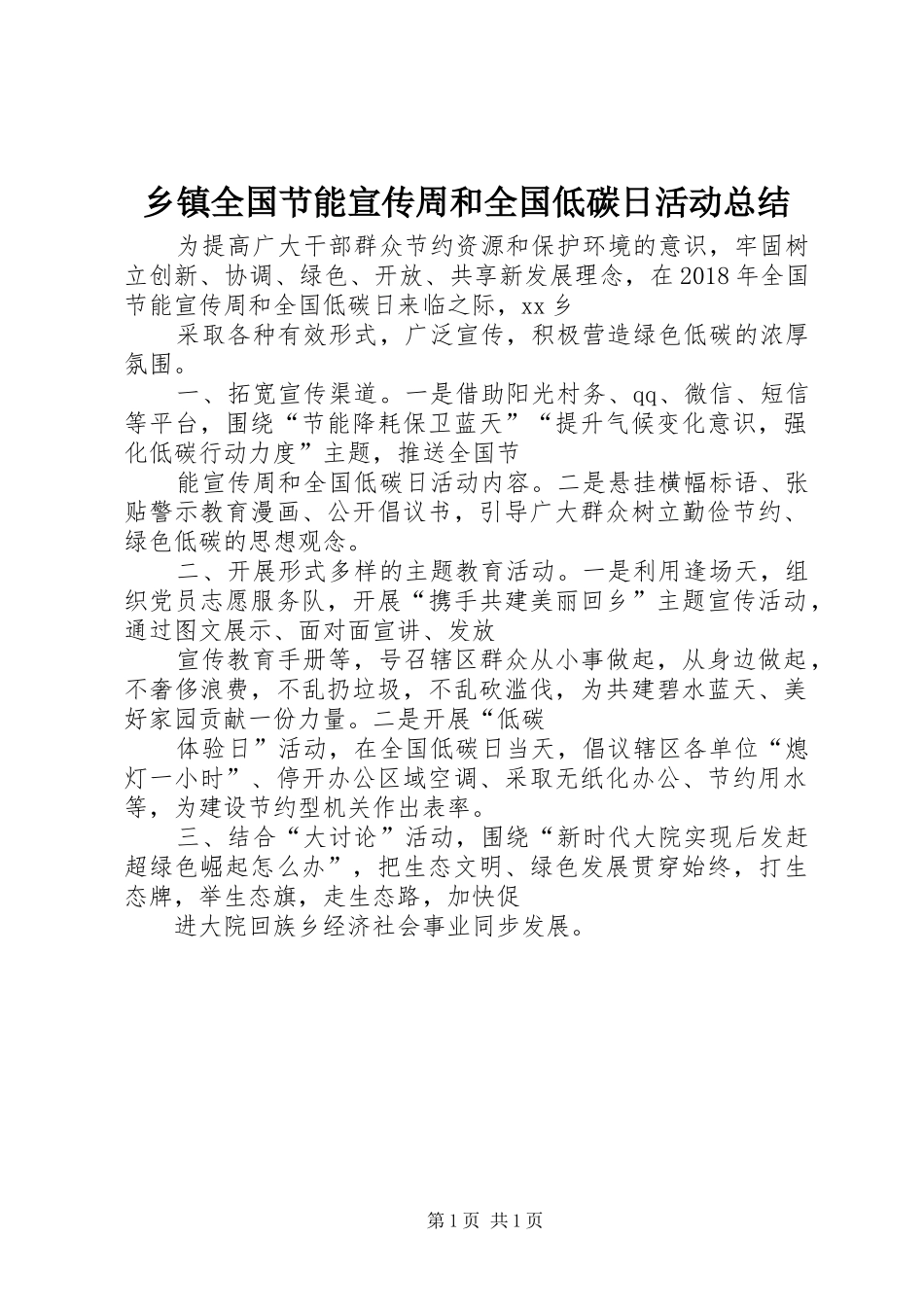 乡镇全国节能宣传周和全国低碳日活动总结

为提高广大干部群众节约资源和保护环境的意识，牢固树立创新、协调、绿色、开放、共享新发展理念，在2018年全国节能宣传周和全国低碳日来临之际，xx乡

采取各种有效形式，广泛宣传，积极营造绿色低碳的浓厚氛围。

一、拓宽宣传渠道。一是借助阳光村务、qq、微信、短信等平台，围绕“节能降耗保卫蓝天”“提升气候变化意识，强化低碳行动力度”主题，推送全国节

能宣传周和全国低碳日活动内容。二是悬挂横幅标语、张贴警示教育漫画、公开倡议书，引导广大群众树立勤俭节约、绿色低碳的思想观念。

二、开展形式多样的主题教育活动。一是利用逢场天，组织党员志愿服务队，开展“携手共建美丽回乡”主题宣传活动，通过图文展示、面对面宣讲、发放

宣传教育手册等，号召辖区群众从小事做起，从身边做起，不奢侈浪费，不乱扔垃圾，不乱砍滥伐，为共建碧水蓝天、美好家园贡献一份力量。二是开展“低碳

体验日”活动，在全国低碳日当天，倡议辖区各单位“熄灯一小时”、停开办公区域空调、采取无纸化办公、节约用水等，为建设节约型机关作出表率。

三、结合“大讨论”活动，围绕“新时代大院实现后发赶超绿色崛起怎么办”，把生态文明、绿色发展贯穿始终，打生态牌，举生态旗，走生态路，加快促

进大院回族乡经济社会事业同步发展。

第1页 共1页